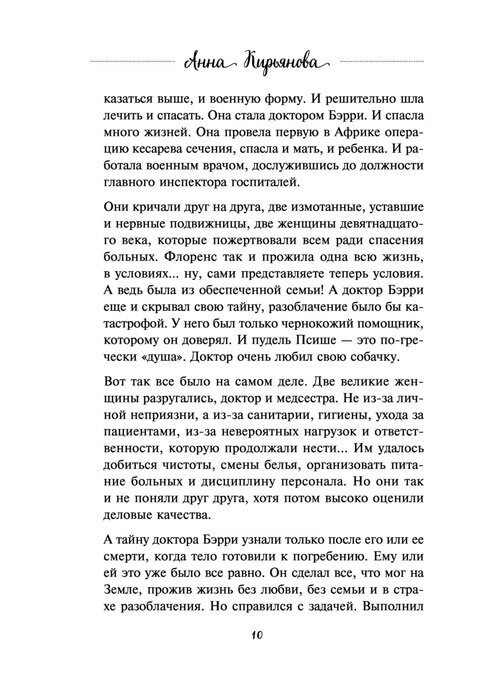 Анна Кирьянова

казаться выше, и военную форму. И решительно шла лечить и спасать. Она стала доктором Бэрри. И спасла много жизней. Она провела первую в Африке операцию кесарева сечения, спасла и мать, и ребенка. И работала военным врачом, дослужившись до должности главного инспектора госпиталей.

Они кричали друг на друга, две измотанные, уставшие и нервные подвижницы, две женщины девятнадцатого века, которые пожертвовали всем ради спасения больных. Флоренс так и прожила одна всю жизнь, в условиях... ну, сами представляете теперь условия. А ведь была из обеспеченной семьи! А доктор Бэрри еще и скрывал свою тайну, разоблачение было бы катастрофой. У него был только чернокожий помощник, которому он доверял. И пудель Психе — это по-гречески «душа». Доктор очень любил свою собачку.

Вот так все было на самом деле. Две великие женщины разругались, доктор и медсестра. Не из-за личной неприязни, а из-за санитарии, гигиены, ухода за пациентами, из-за невероятных нагрузок и ответственности, которую продолжали нести... Им удалось добиться чистоты, смены белья, организовать питание больных и дисциплину персонала. Но они так и не поняли друг друга, хотя потом высоко оценили деловые качества.

А тайну доктора Бэрри узнали только после его или ее смерти, когда тело готовили к погребению. Ему или ей это уже было все равно. Он сделал все, что мог на Земле, прожив жизнь без любви, без семьи и в страхе разоблачения. Но справился с задачей. Выполнил

10